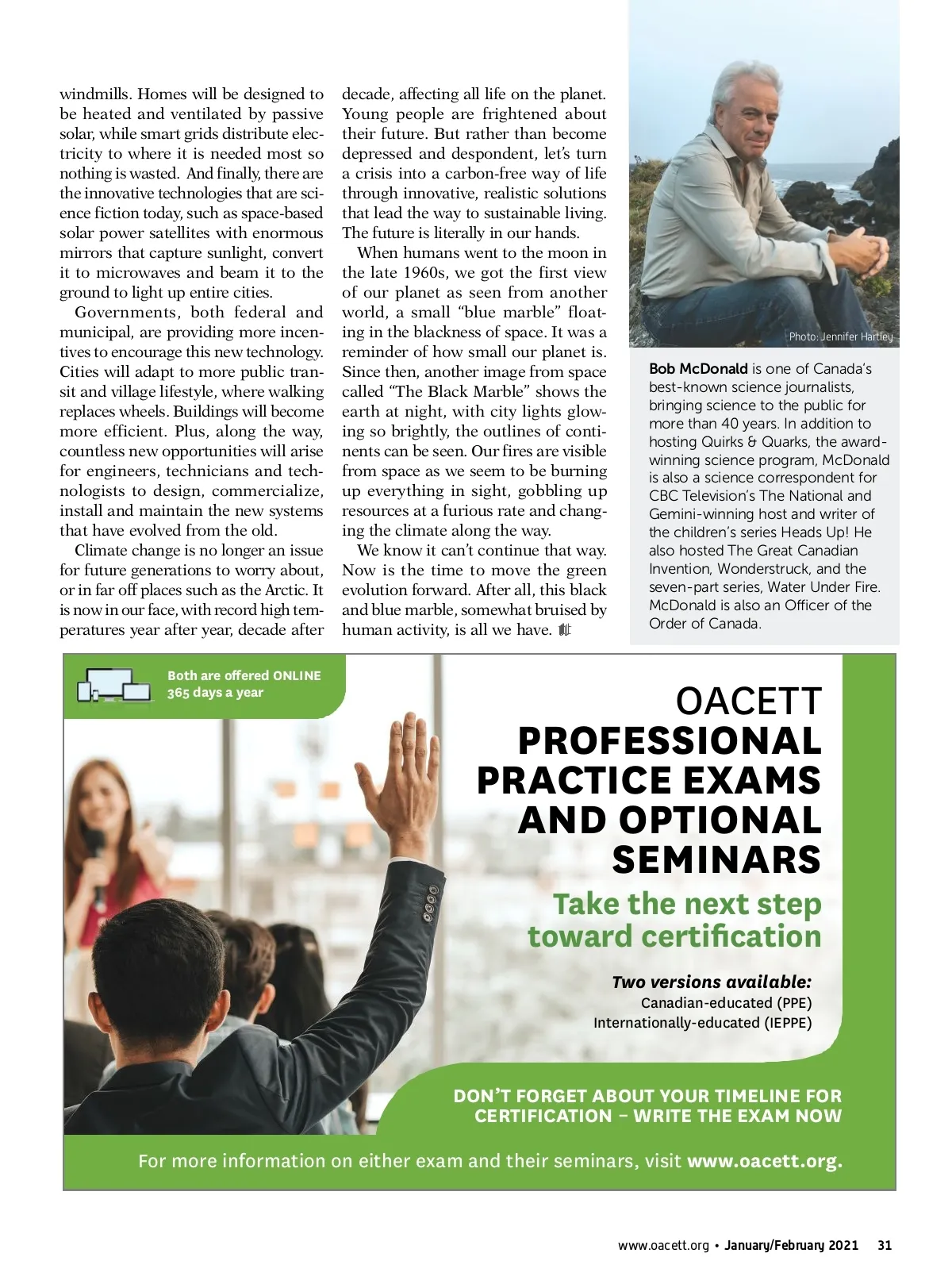 windmills. Homes will be designed to be heated and ventilated by passive solar, while smart grids distribute electricity to where it is needed most so nothing is wasted. And finally, there are the innovative technologies that are science fiction today, such as space-based solar power satellites with enormous mirrors that capture sunlight, convert it to microwaves and beam it to the ground to light up entire cities.

Governments, both federal and municipal, are providing more incentives to encourage this new technology. Cities will adapt to more public transit and village lifestyle, where walking replaces wheels. Buildings will become more efficient. Plus, along the way, countless new opportunities will arise for engineers, technicians and technologists to design, commercialize, install and maintain the new systems that have evolved from the old.

Climate change is no longer an issue for future generations to worry about, or in far off places such as the Arctic. It is now in our face, with record high temperatures year after year, decade after decade, affecting all life on the planet. Young people are frightened about their future. But rather than become depressed and despondent, let's turn a crisis into a carbon-free way of life through innovative, realistic solutions that lead the way to sustainable living. The future is literally in our hands.

When humans went to the moon in the late 1960s, we got the first view of our planet as seen from another world, a small "blue marble" floating in the blackness of space. It was a reminder of how small our planet is. Since then, another image from space called "The Black Marble" shows the earth at night, with city lights glowing so brightly, the outlines of continents can be seen. Our fires are visible from space as we seem to be burning up everything in sight, gobbling up resources at a furious rate and changing the climate along the way.

We know it can't continue that way. Now is the time to move the green evolution forward. After all, this black and blue marble, somewhat bruised by human activity, is all we have.

Photo: Jennifer Hartley

Bob McDonald is one of Canada's best-known science journalists, bringing science to the public for more than 40 years. In addition to hosting Quirks & Quarks, the award-winning science program, McDonald is also a science correspondent for CBC Television's The National and Gemini-winning host and writer of the children's series Heads Up! He also hosted The Great Canadian Invention, Wonderstruck, and the seven-part series, Water Under Fire. McDonald is also an Officer of the Order of Canada.

Both are offered ONLINE 365 days a year

OACETT
PROFESSIONAL PRACTICE EXAMS AND OPTIONAL SEMINARS

Take the next step toward certification

Two versions available:
Canadian-educated (PPE)
Internationally-educated (IEPPE)

DON'T FORGET ABOUT YOUR TIMELINE FOR CERTIFICATION – WRITE THE EXAM NOW

For more information on either exam and their seminars, visit www.oacett.org.

www.oacett.org • January/February 2021 31